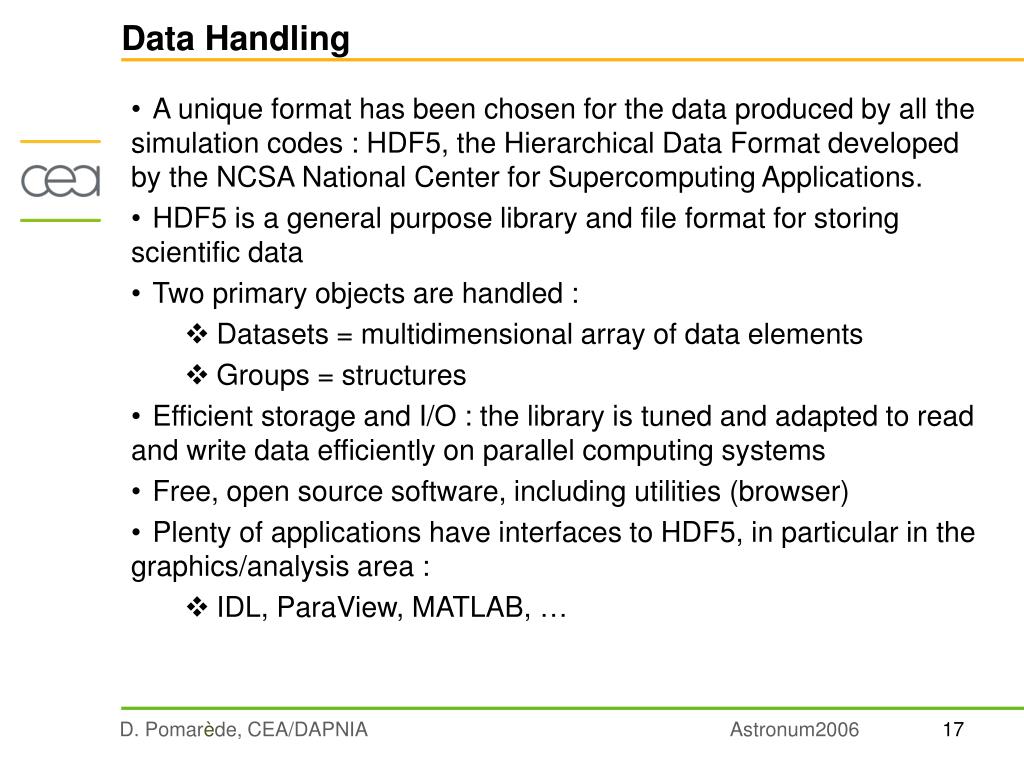 Data Handling

cea

• A unique format has been chosen for the data produced by all the simulation codes : HDF5, the Hierarchical Data Format developed by the NCSA National Center for Supercomputing Applications.

• HDF5 is a general purpose library and file format for storing scientific data

• Two primary objects are handled :

❖ Datasets = multidimensional array of data elements

❖ Groups = structures

• Efficient storage and I/O : the library is tuned and adapted to read and write data efficiently on parallel computing systems

• Free, open source software, including utilities (browser)

• Plenty of applications have interfaces to HDF5, in particular in the graphics/analysis area :

❖ IDL, ParaView, MATLAB, …

D. Pomarède, CEA/DAPNIA

Astronum2006

17